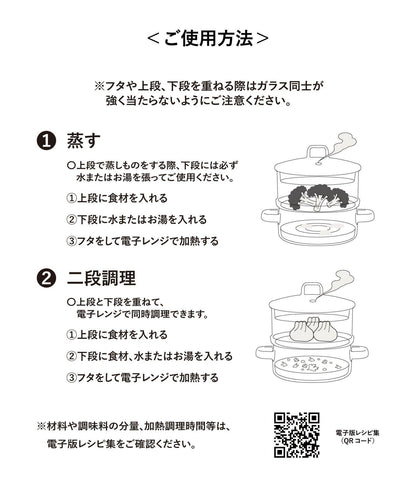 ＜ご使用方法＞

※フタや上段、下段を重ねる際はガラス同士が強く当たらないようにご注意ください。

❶ 蒸す

○上段で蒸しものをする際、下段には必ず水またはお湯を張ってご使用ください。

①上段に食材を入れる

②下段に水またはお湯を入れる

③フタをして電子レンジで加熱する

❷ 二段調理

○上段と下段を重ねて、電子レンジで同時調理できます。

①上段に食材を入れる

②下段に食材、水またはお湯を入れる

③フタをして電子レンジで加熱する

※材料や調味料の分量、加熱調理時間等は、電子版レシピ集をご確認ください。

電子版レシピ集
（QRコード）